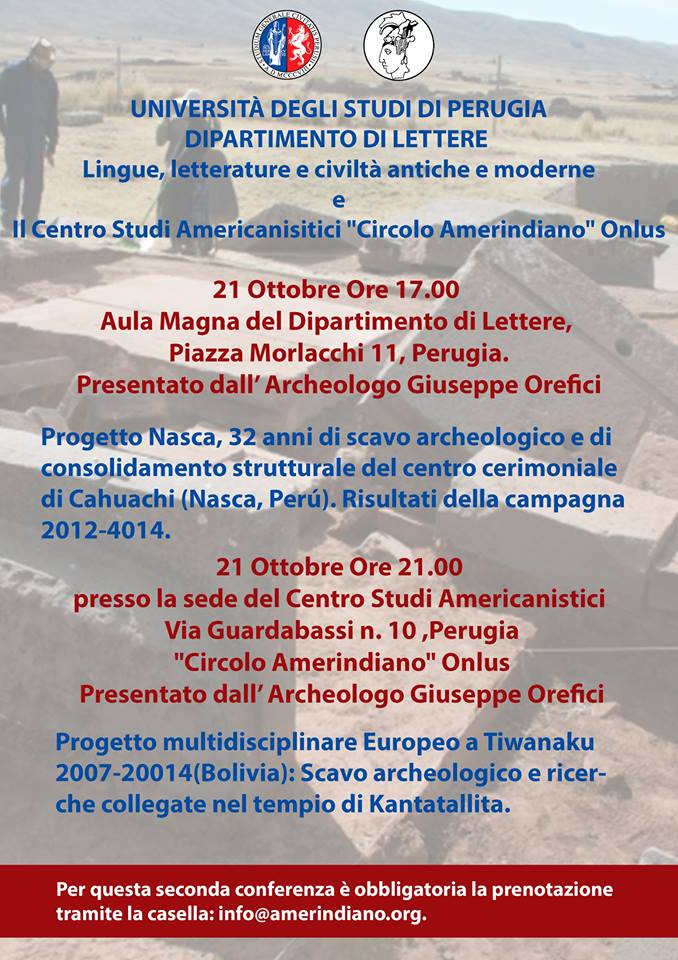 UNIVERSITÀ DEGLI STUDI DI PERUGIA
DIPARTIMENTO DI LETTERE
Lingue, letterature e civiltà antiche e moderne
e
Il Centro Studi Americanisitici "Circolo Amerindiano" Onlus

21 Ottobre Ore 17.00
Aula Magna del Dipartimento di Lettere,
Piazza Morlacchi 11, Perugia.
Presentato dall' Archeologo Giuseppe Orefici

Progetto Nasca, 32 anni di scavo archeologico e di consolidamento strutturale del centro cerimoniale di Cahuachi (Nasca, Perú). Risultati della campagna 2012-4014.

21 Ottobre Ore 21.00
presso la sede del Centro Studi Americanistici
Via Guardabassi n. 10 ,Perugia
"Circolo Amerindiano" Onlus
Presentato dall' Archeologo Giuseppe Orefici

Progetto multidisciplinare Europeo a Tiwanaku 2007-20014(Bolivia): Scavo archeologico e ricerche collegate nel tempio di Kantatallita.

Per questa seconda conferenza è obbligatoria la prenotazione tramite la casella: info@amerindiano.org.